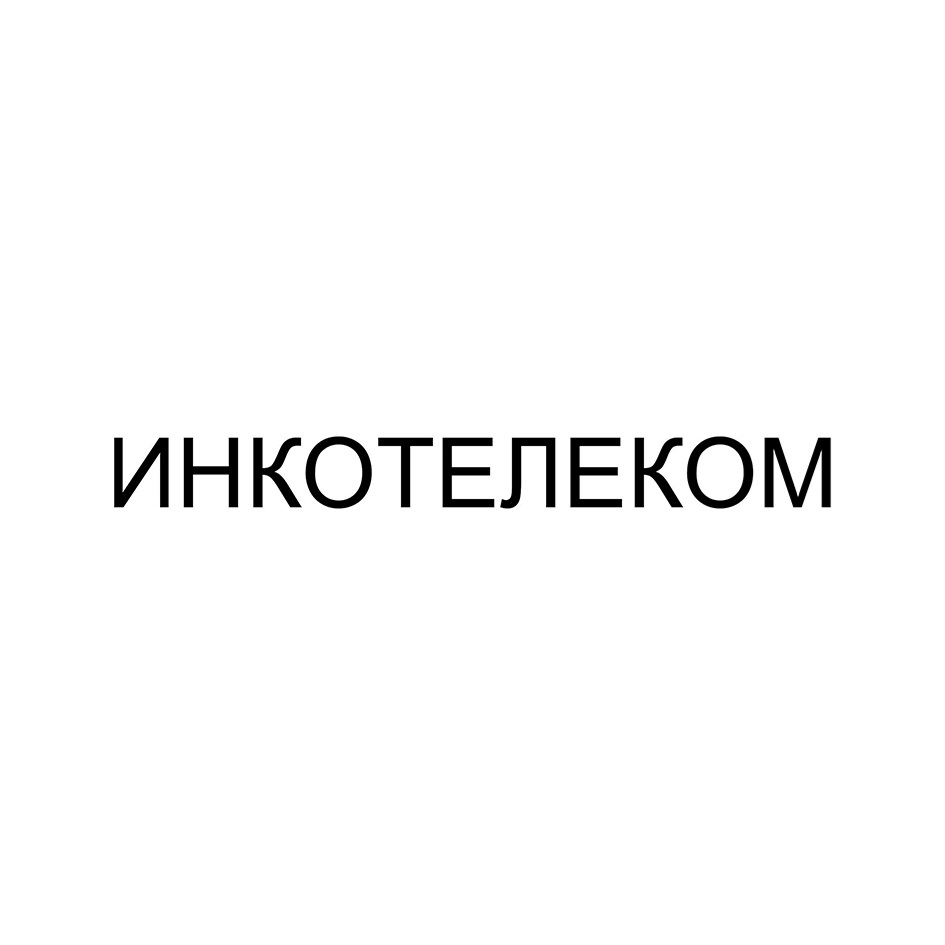 ИНКОТЕЛЕКОМ